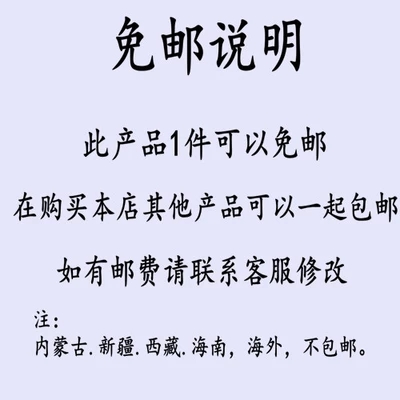 免邮说明

此产品1件可以免邮

在购买本店其他产品可以一起包邮

如有邮费请联系客服修改

注：
内蒙古.新疆.西藏.海南，海外，不包邮。